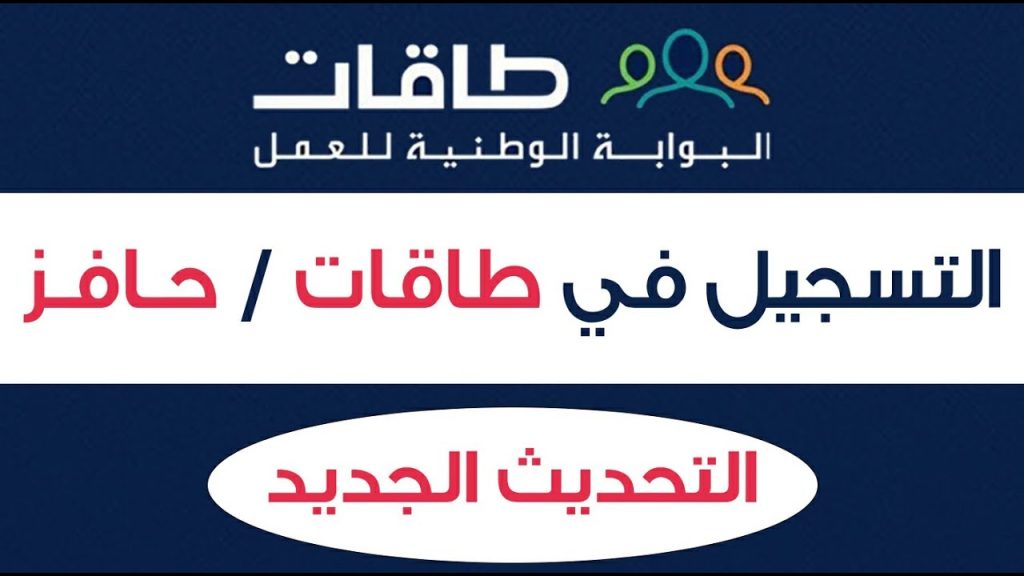 طاقات
البوابة الوطنية للعمل

التسجيل في طاقات / حافز

التحديث الجديد